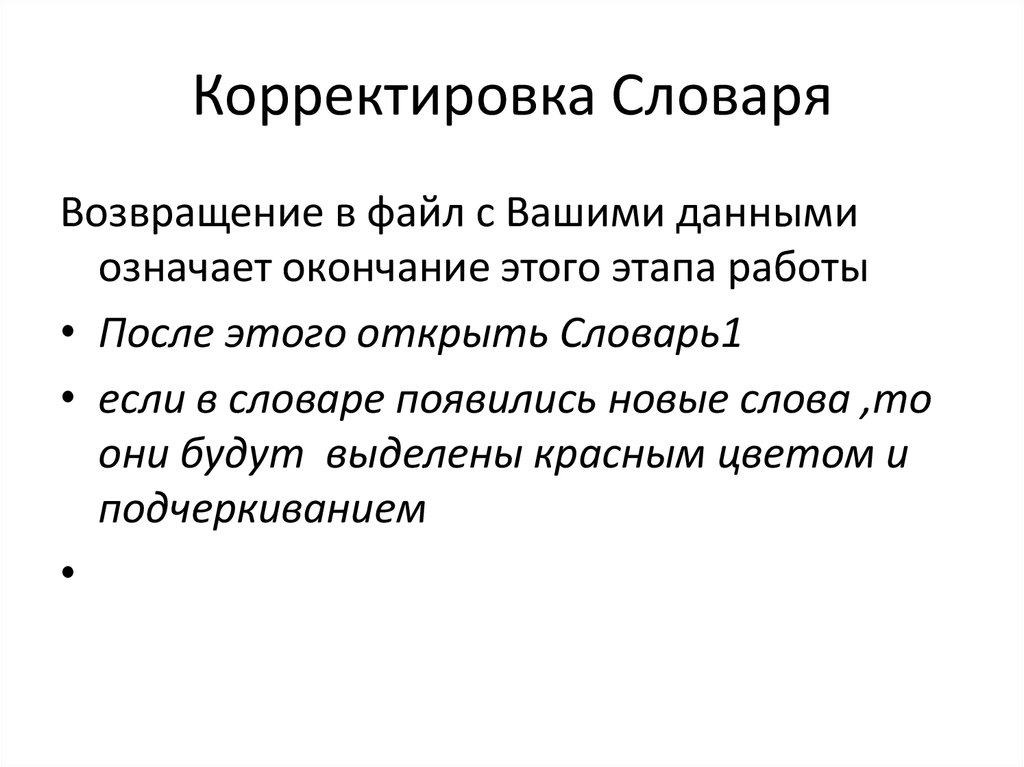 Корректировка Словаря

Возвращение в файл с Вашими данными означает окончание этого этапа работы

• После этого открыть Словарь1
• если в словаре появились новые слова ,то они будут выделены красным цветом и подчеркиванием
•